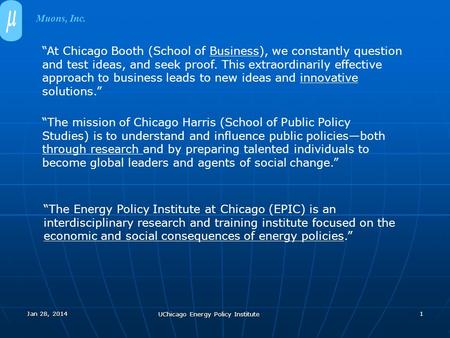 $\mu$ Muons, Inc.

“At Chicago Booth (School of Business), we constantly question and test ideas, and seek proof. This extraordinarily effective approach to business leads to new ideas and innovative solutions.”

“The mission of Chicago Harris (School of Public Policy Studies) is to understand and influence public policies—both through research and by preparing talented individuals to become global leaders and agents of social change.”

“The Energy Policy Institute at Chicago (EPIC) is an interdisciplinary research and training institute focused on the economic and social consequences of energy policies.”

Jan 28, 2014

UChicago Energy Policy Institute

1